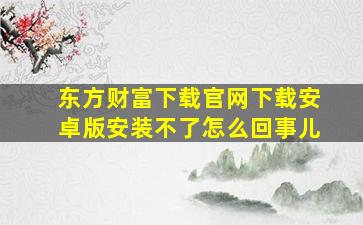 东方财富下载官网下载安卓版安装不了怎么回事儿